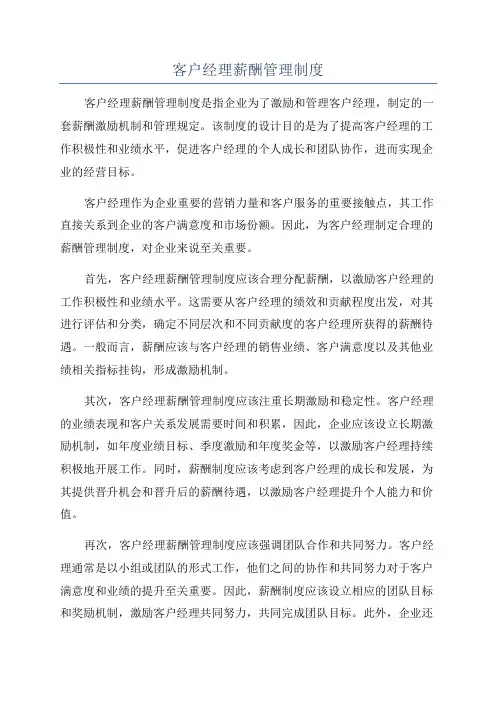 客户经理薪酬管理制度

客户经理薪酬管理制度是指企业为了激励和管理客户经理，制定的一套薪酬激励机制和管理规定。该制度的设计目的是为了提高客户经理的工作积极性和业绩水平，促进客户经理的个人成长和团队协作，进而实现企业的经营目标。

客户经理作为企业重要的营销力量和客户服务的重要接触点，其工作直接关系到企业的客户满意度和市场份额。因此，为客户经理制定合理的薪酬管理制度，对企业来说至关重要。

首先，客户经理薪酬管理制度应该合理分配薪酬，以激励客户经理的工作积极性和业绩水平。这需要从客户经理的绩效和贡献程度出发，对其进行评估和分类，确定不同层次和不同贡献度的客户经理所获得的薪酬待遇。一般而言，薪酬应该与客户经理的销售业绩、客户满意度以及其他业绩相关指标挂钩，形成激励机制。

其次，客户经理薪酬管理制度应该注重长期激励和稳定性。客户经理的业绩表现和客户关系发展需要时间和积累，因此，企业应该设立长期激励机制，如年度业绩目标、季度激励和年度奖金等，以激励客户经理持续积极地开展工作。同时，薪酬制度应该考虑到客户经理的成长和发展，为其提供晋升机会和晋升后的薪酬待遇，以激励客户经理提升个人能力和价值。

再次，客户经理薪酬管理制度应该强调团队合作和共同努力。客户经理通常是以小组或团队的形式工作，他们之间的协作和共同努力对于客户满意度和业绩的提升至关重要。因此，薪酬制度应该设立相应的团队目标和奖励机制，激励客户经理共同努力，共同完成团队目标。此外，企业还